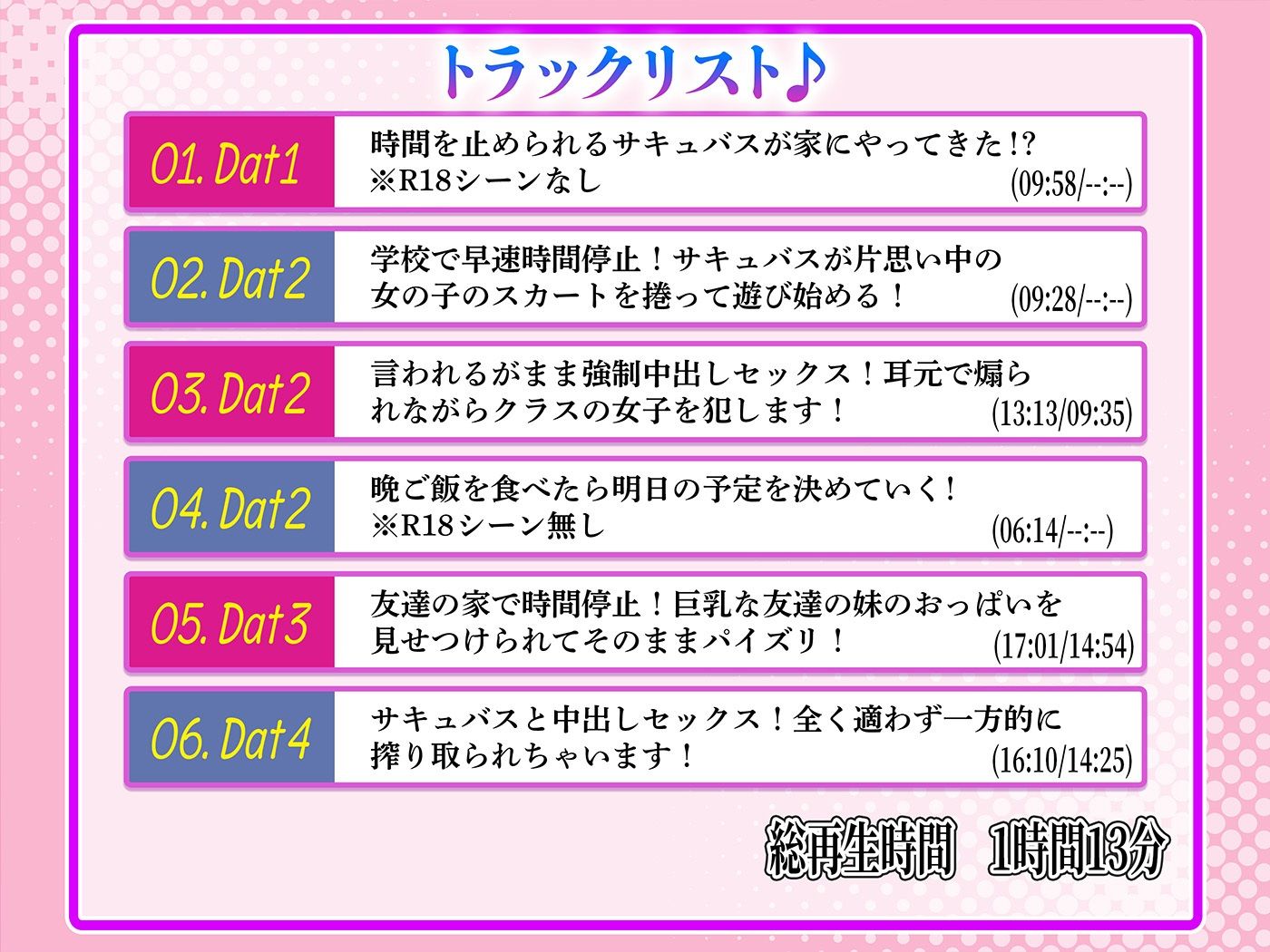 トラックリスト♪

01. Dat1
時間を止められるサキュバスが家にやってきた!?
※R18シーンなし
(09:58/--:--)

02. Dat2
学校で早速時間停止！サキュバスが片思い中の女の子のスカートを捲って遊び始める！
(09:28/--:--)

03. Dat2
言われるがまま強制中出しセックス！耳元で煽られながらクラスの女子を犯します！
(13:13/09:35)

04. Dat2
晩ご飯を食べたら明日の予定を決めていく！
※R18シーン無し
(06:14/--:--)

05. Dat3
友達の家で時間停止！巨乳な友達の妹のおっぱいを見せつけられてそのままパイズリ！
(17:01/14:54)

06. Dat4
サキュバスと中出しセックス！全く適わず一方的に搾り取られちゃいます！
(16:10/14:25)

総再生時間　1時間13分